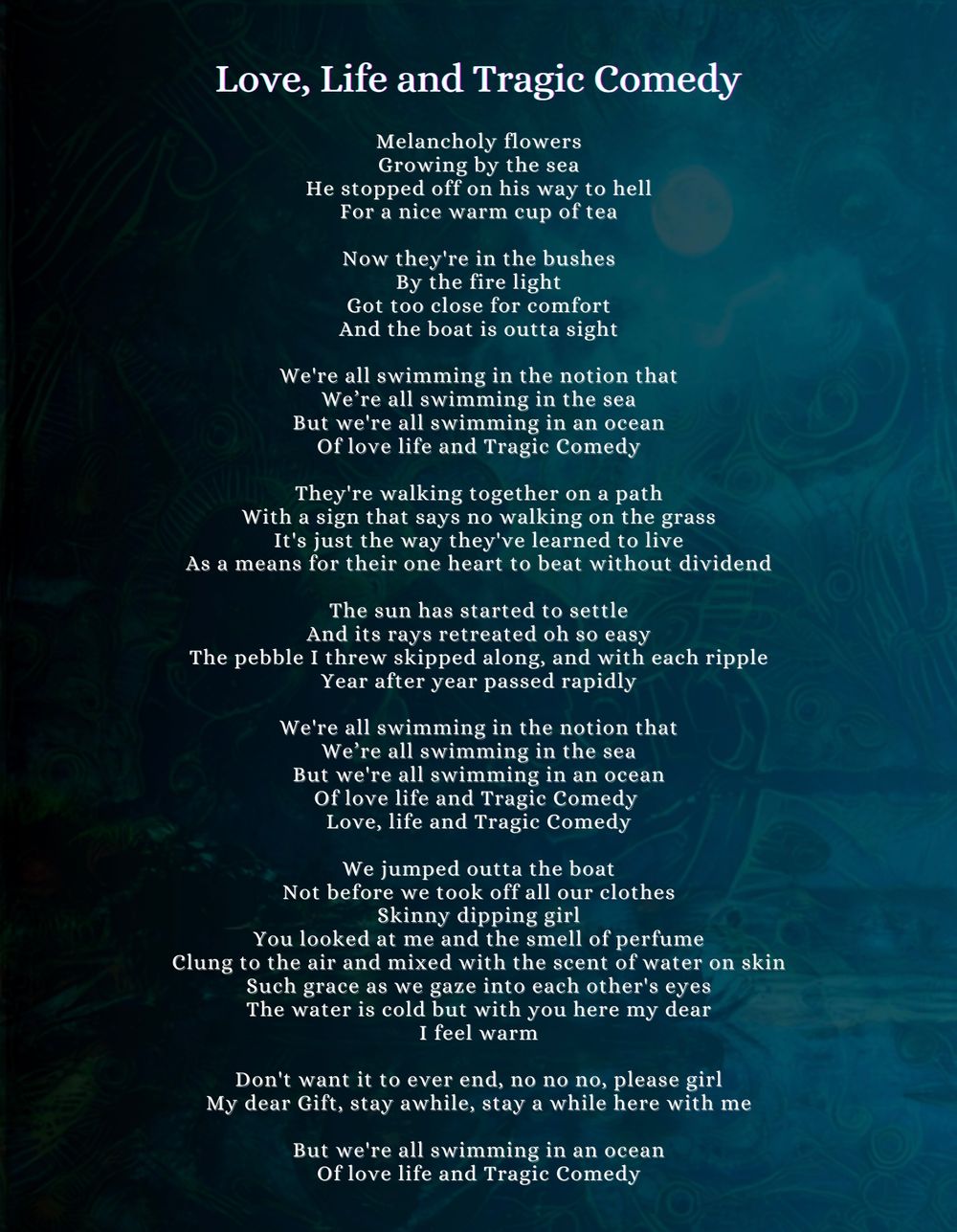 Love, Life and Tragic Comedy

Melancholy flowers
Growing by the sea
He stopped off on his way to hell
For a nice warm cup of tea

Now they're in the bushes
By the fire light
Got too close for comfort
And the boat is outta sight

We're all swimming in the notion that
We’re all swimming in the sea
But we're all swimming in an ocean
Of love life and Tragic Comedy

They're walking together on a path
With a sign that says no walking on the grass
It's just the way they've learned to live
As a means for their one heart to beat without dividend

The sun has started to settle
And its rays retreated oh so easy
The pebble I threw skipped along, and with each ripple
Year after year passed rapidly

We're all swimming in the notion that
We’re all swimming in the sea
But we're all swimming in an ocean
Of love life and Tragic Comedy
Love, life and Tragic Comedy

We jumped outta the boat
Not before we took off all our clothes
Skinny dipping girl
You looked at me and the smell of perfume
Clung to the air and mixed with the scent of water on skin
Such grace as we gaze into each other's eyes
The water is cold but with you here my dear
I feel warm

Don't want it to ever end, no no no, please girl
My dear Gift, stay awhile, stay a while here with me

But we're all swimming in an ocean
Of love life and Tragic Comedy